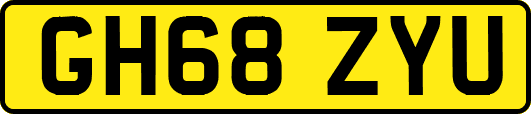 GH68 ZYU